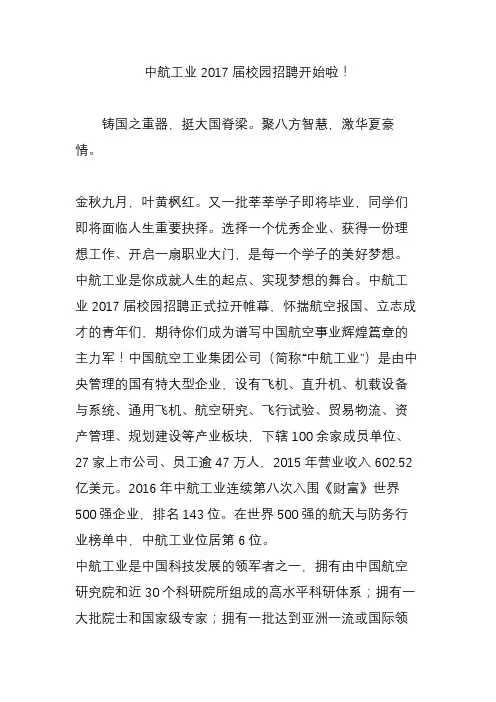 中航工业 2017 届校园招聘开始啦！

铸国之重器，挺大国脊梁。聚八方智慧，激华夏豪情。

金秋九月，叶黄枫红。又一批莘莘学子即将毕业，同学们即将面临人生重要抉择。选择一个优秀企业、获得一份理想工作、开启一扇职业大门，是每一个学子的美好梦想。中航工业是你成就人生的起点、实现梦想的舞台。中航工业 2017 届校园招聘正式拉开帷幕，怀揣航空报国、立志成才的青年们，期待你们成为谱写中国航空事业辉煌篇章的主力军！中国航空工业集团公司（简称“中航工业”）是由中央管理的国有特大型企业，设有飞机、直升机、机载设备与系统、通用飞机、航空研究、飞行试验、贸易物流、资产管理、规划建设等产业板块，下辖 100 余家成员单位、27 家上市公司、员工逾 47 万人，2015 年营业收入 602.52 亿美元。2016 年中航工业连续第八次入围《财富》世界 500 强企业，排名 143 位。在世界 500 强的航天与防务行业榜单中，中航工业位居第 6 位。
中航工业是中国科技发展的领军者之一，拥有由中国航空研究院和近 30 个科研院所组成的高水平科研体系；拥有一大批院士和国家级专家；拥有一批达到亚洲一流或国际领